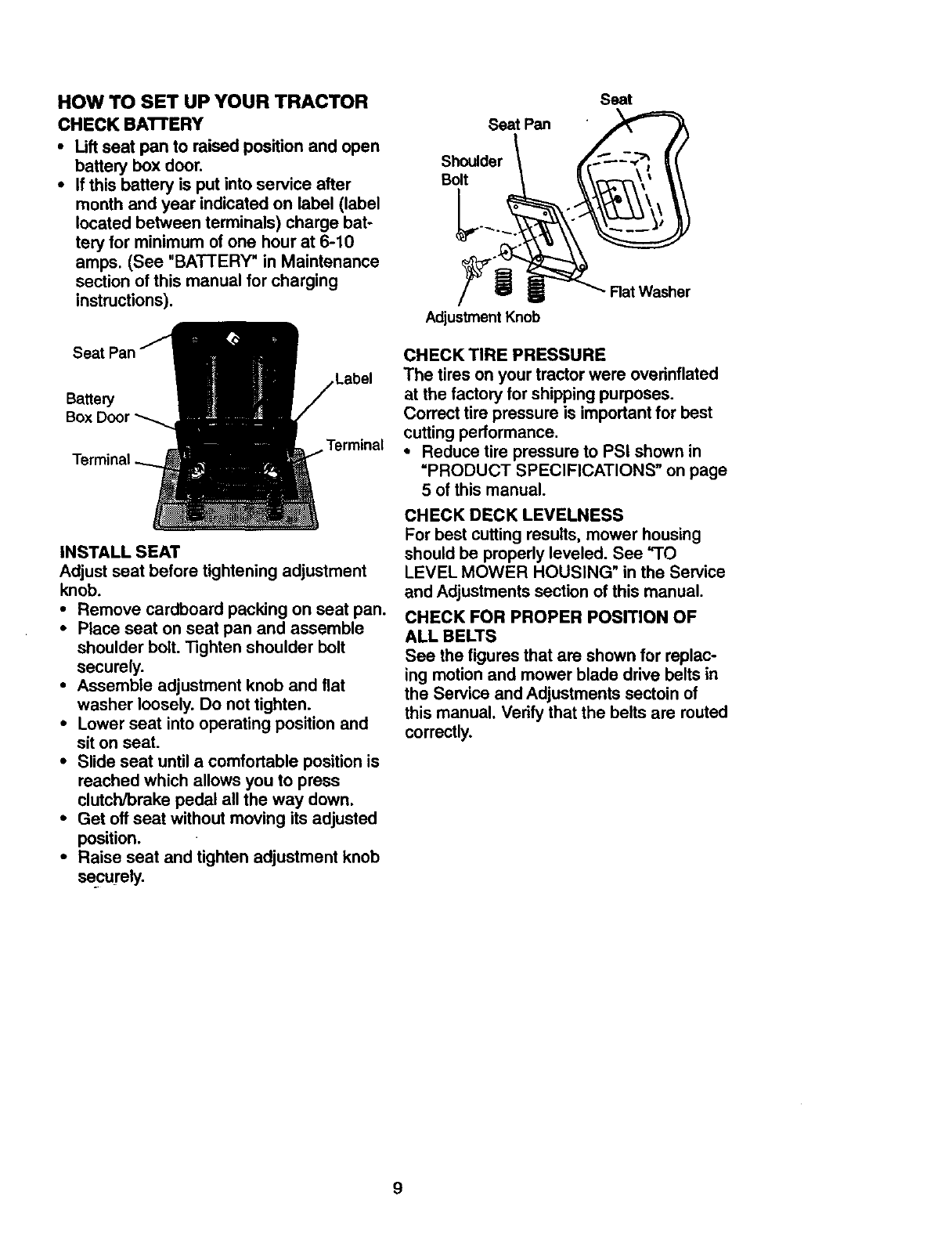 HOW TO SET UP YOUR TRACTOR

CHECK BATTERY

• Lift seat pan to raised position and open battery box door.
• If this battery is put into service after month and year indicated on label (label located between terminals) charge battery for minimum of one hour at 6-10 amps. (See "BATTERY" in Maintenance section of this manual for charging instructions).

Seat Pan
Battery Box Door
Terminal
Label
Terminal

INSTALL SEAT

Adjust seat before tightening adjustment knob.

• Remove cardboard packing on seat pan.
• Place seat on seat pan and assemble shoulder bolt. Tighten shoulder bolt securely.
• Assemble adjustment knob and flat washer loosely. Do not tighten.
• Lower seat into operating position and sit on seat.
• Slide seat until a comfortable position is reached which allows you to press clutch/brake pedal all the way down.
• Get off seat without moving its adjusted position.
• Raise seat and tighten adjustment knob securely.

Seat
Seat Pan
Shoulder Bolt
Flat Washer
Adjustment Knob

CHECK TIRE PRESSURE

The tires on your tractor were overinflated at the factory for shipping purposes. Correct tire pressure is important for best cutting performance.

• Reduce tire pressure to PSI shown in "PRODUCT SPECIFICATIONS" on page 5 of this manual.

CHECK DECK LEVELNESS

For best cutting results, mower housing should be properly leveled. See "TO LEVEL MOWER HOUSING" in the Service and Adjustments section of this manual.

CHECK FOR PROPER POSITION OF ALL BELTS

See the figures that are shown for replacing motion and mower blade drive belts in the Service and Adjustments sectoin of this manual. Verify that the belts are routed correctly.

9